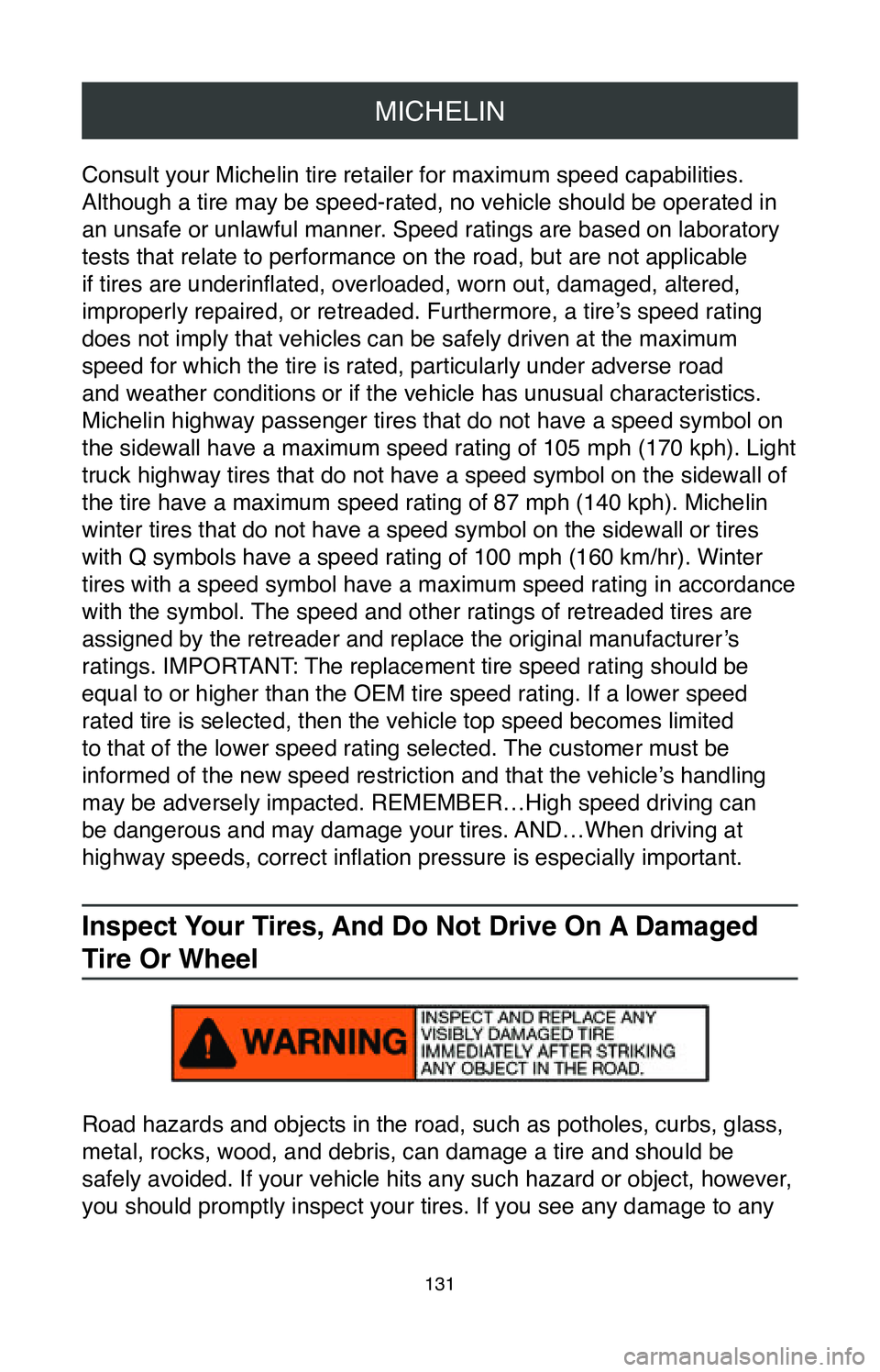 MICHELIN

Consult your Michelin tire retailer for maximum speed capabilities. Although a tire may be speed-rated, no vehicle should be operated in an unsafe or unlawful manner. Speed ratings are based on laboratory tests that relate to performance on the road, but are not applicable if tires are underinflated, overloaded, worn out, damaged, altered, improperly repaired, or retreaded. Furthermore, a tire's speed rating does not imply that vehicles can be safely driven at the maximum speed for which the tire is rated, particularly under adverse road and weather conditions or if the vehicle has unusual characteristics. Michelin highway passenger tires that do not have a speed symbol on the sidewall have a maximum speed rating of 105 mph (170 kph). Light truck highway tires that do not have a speed symbol on the sidewall of the tire have a maximum speed rating of 87 mph (140 kph). Michelin winter tires that do not have a speed symbol on the sidewall or tires with Q symbols have a speed rating of 100 mph (160 km/hr). Winter tires with a speed symbol have a maximum speed rating in accordance with the symbol. The speed and other ratings of retreaded tires are assigned by the retreader and replace the original manufacturer's ratings. IMPORTANT: The replacement tire speed rating should be equal to or higher than the OEM tire speed rating. If a lower speed rated tire is selected, then the vehicle top speed becomes limited to that of the lower speed rating selected. The customer must be informed of the new speed restriction and that the vehicle's handling may be adversely impacted. REMEMBER…High speed driving can be dangerous and may damage your tires. AND…When driving at highway speeds, correct inflation pressure is especially important.

Inspect Your Tires, And Do Not Drive On A Damaged Tire Or Wheel

WARNING INSPECT AND REPLACE ANY VISIBLY DAMAGED TIRE IMMEDIATELY AFTER STRIKING ANY OBJECT IN THE ROAD.

Road hazards and objects in the road, such as potholes, curbs, glass, metal, rocks, wood, and debris, can damage a tire and should be safely avoided. If your vehicle hits any such hazard or object, however, you should promptly inspect your tires. If you see any damage to any

131

carmanualsonline.info